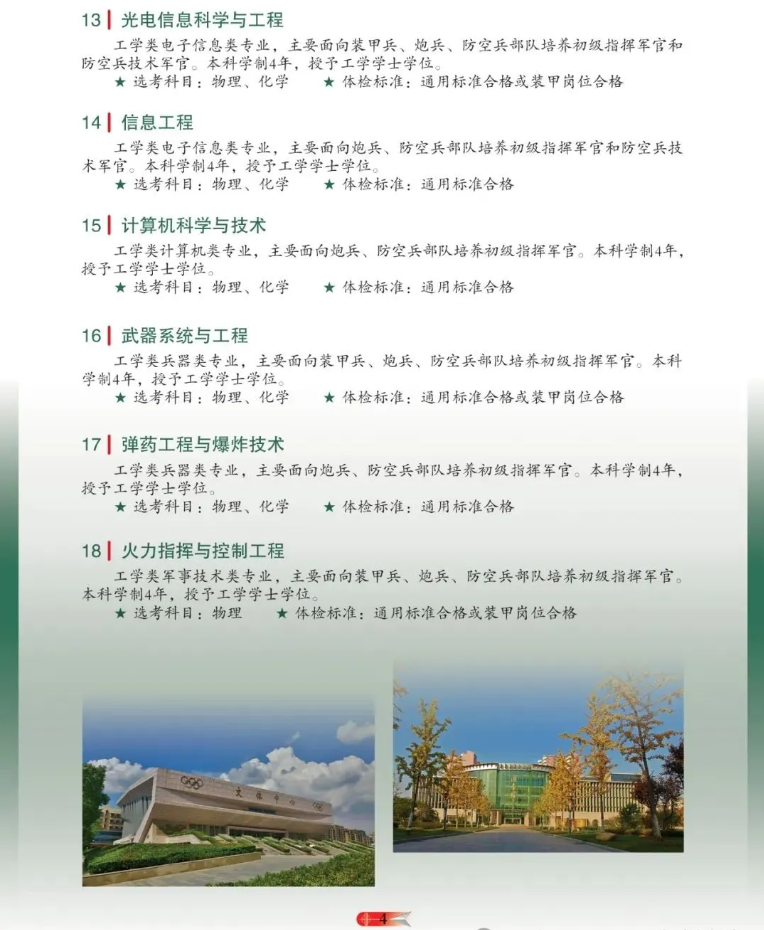 13 光电信息科学与工程

工学类电子信息类专业，主要面向装甲兵、炮兵、防空兵部队培养初级指挥军官和防空兵技术军官。本科学制4年，授予工学学士学位。

★ 选考科目：物理、化学 ★ 体检标准：通用标准合格或装甲岗位合格

14 信息工程

工学类电子信息类专业，主要面向炮兵、防空兵部队培养初级指挥军官和防空兵技术军官。本科学制4年，授予工学学士学位。

★ 选考科目：物理、化学 ★ 体检标准：通用标准合格

15 计算机科学与技术

工学类计算机类专业，主要面向炮兵、防空兵部队培养初级指挥军官。本科学制4年，授予工学学士学位。

★ 选考科目：物理、化学 ★ 体检标准：通用标准合格

16 武器系统与工程

工学类兵器类专业，主要面向装甲兵、炮兵、防空兵部队培养初级指挥军官。本科学制4年，授予工学学士学位。

★ 选考科目：物理、化学 ★ 体检标准：通用标准合格或装甲岗位合格

17 弹药工程与爆炸技术

工学类兵器类专业，主要面向炮兵、防空兵部队培养初级指挥军官。本科学制4年，授予工学学士学位。

★ 选考科目：物理、化学 ★ 体检标准：通用标准合格

18 火力指挥与控制工程

工学类军事技术类专业，主要面向装甲兵、炮兵、防空兵部队培养初级指挥军官。本科学制4年，授予工学学士学位。

★ 选考科目：物理 ★ 体检标准：通用标准合格或装甲岗位合格

文体中心

4